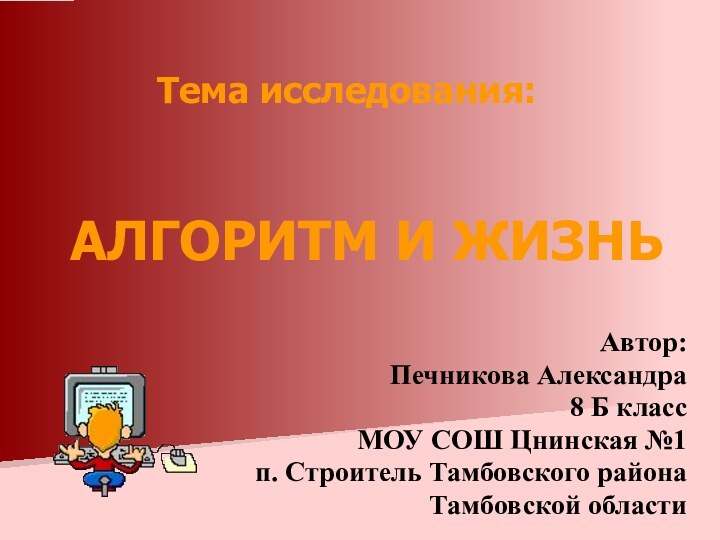 Тема исследования:

АЛГОРИТМ И ЖИЗНЬ

Автор:
Печникова Александра
8 Б класс
МОУ СОШ Цнинская №1
п. Строитель Тамбовского района
Тамбовской области